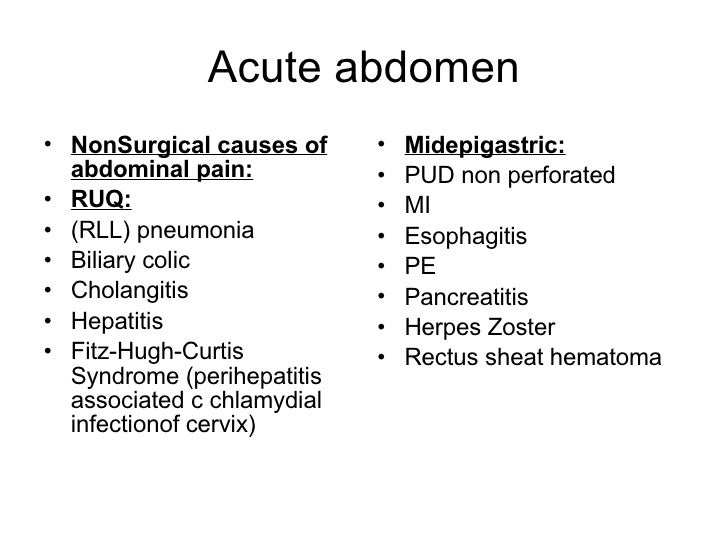 Acute abdomen

• NonSurgical causes of abdominal pain:
• RUQ:
• (RLL) pneumonia
• Biliary colic
• Cholangitis
• Hepatitis
• Fitz-Hugh-Curtis Syndrome (perihepatitis associated c chlamydial infectionof cervix)

• Midepigastric:
• PUD non perforated
• MI
• Esophagitis
• PE
• Pancreatitis
• Herpes Zoster
• Rectus sheat hematoma